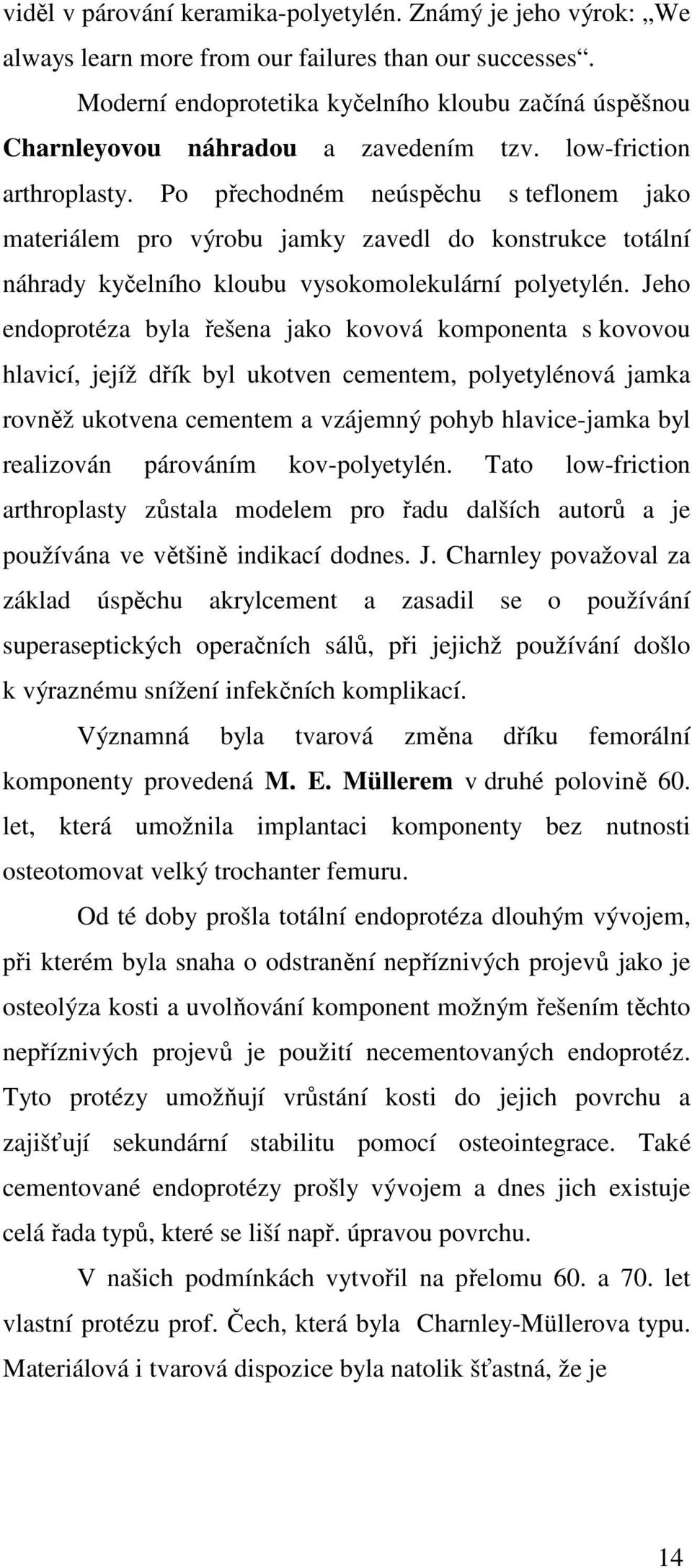 viděl v párování keramika-polyetylén. Známý je jeho výrok: „We always learn more from our failures than our successes“.

Moderní endoprotetika kyčelního kloubu začíná úspěšnou Charnleyovou náhradou a zavedením tzv. low-friction arthroplasty. Po přechodném neúspěchu s teflonem jako materiálem pro výrobu jamky zavedl do konstrukce totální náhrady kyčelního kloubu vysokomolekulární polyetylén. Jeho endoprotéza byla řešena jako kovová komponenta s kovovou hlavicí, jejíž dřík byl ukotven cementem, polyetylénová jamka rovněž ukotvena cementem a vzájemný pohyb hlavice-jamka byl realizován párováním kov-polyetylén. Tato low-friction arthroplasty zůstala modelem pro řadu dalších autorů a je používána ve většině indikací dodnes. J. Charnley považoval za základ úspěchu akrylcement a zasadil se o používání superaseptických operačních sálů, při jejichž používání došlo k výraznému snížení infekčních komplikací.

Významná byla tvarová změna dříku femorální komponenty provedená M. E. Müllerem v druhé polovině 60. let, která umožnila implantaci komponenty bez nutnosti osteotomovat velký trochanter femuru.

Od té doby prošla totální endoprotéza dlouhým vývojem, při kterém byla snaha o odstranění nepříznivých projevů jako je osteolýza kosti a uvolňování komponent možným řešením těchto nepříznivých projevů je použití necementovaných endoprotéz. Tyto protézy umožňují vrůstání kosti do jejich povrchu a zajišťují sekundární stabilitu pomocí osteointegrace. Také cementované endoprotézy prošly vývojem a dnes jich existuje celá řada typů, které se liší např. úpravou povrchu.

V našich podmínkách vytvořil na přelomu 60. a 70. let vlastní protézu prof. Čech, která byla Charnley-Müllerova typu. Materiálová i tvarová dispozice byla natolik šťastná, že je

14